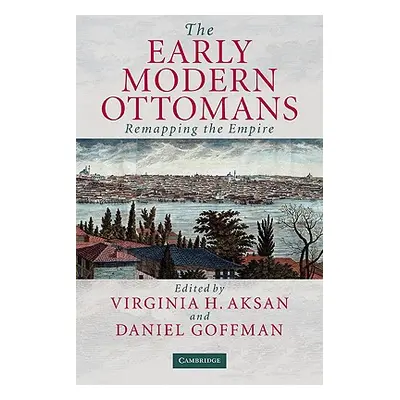 The
EARLY
MODERN
OTTOMANS
Remapping the Empire

Edited by
VIRGINIA H. AKSAN
and
DANIEL GOFFMAN

CAMBRIDGE